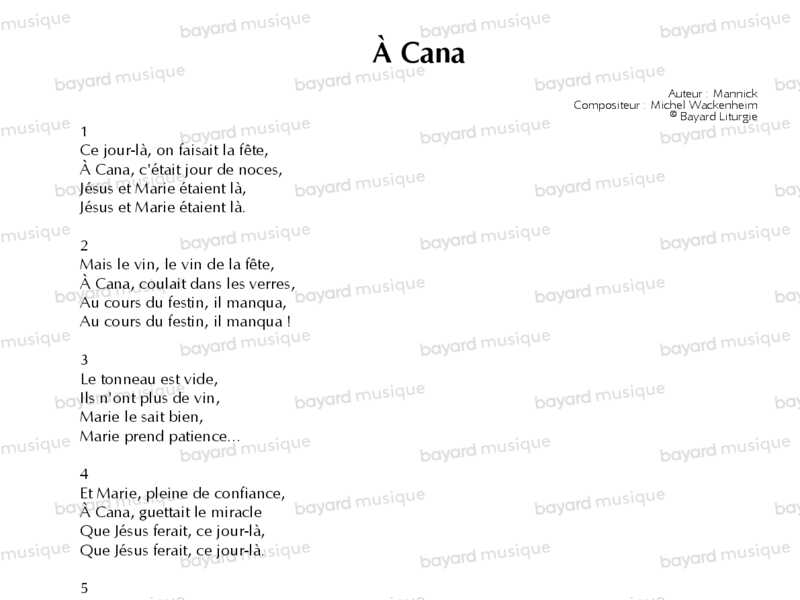 À Cana

Auteur : Mannick
Compositeur : Michel Wackenheim
© Bayard Liturgie

1
Ce jour-là, on faisait la fête,
À Cana, c'était jour de noces,
Jésus et Marie étaient là,
Jésus et Marie étaient là.

2
Mais le vin, le vin de la fête,
À Cana, coulait dans les verres,
Au cours du festin, il manqua,
Au cours du festin, il manqua !

3
Le tonneau est vide,
Ils n'ont plus de vin,
Marie le sait bien,
Marie prend patience...

4
Et Marie, pleine de confiance,
À Cana, guettait le miracle
Que Jésus ferait, ce jour-là,
Que Jésus ferait, ce jour-là.

5

bayard musique